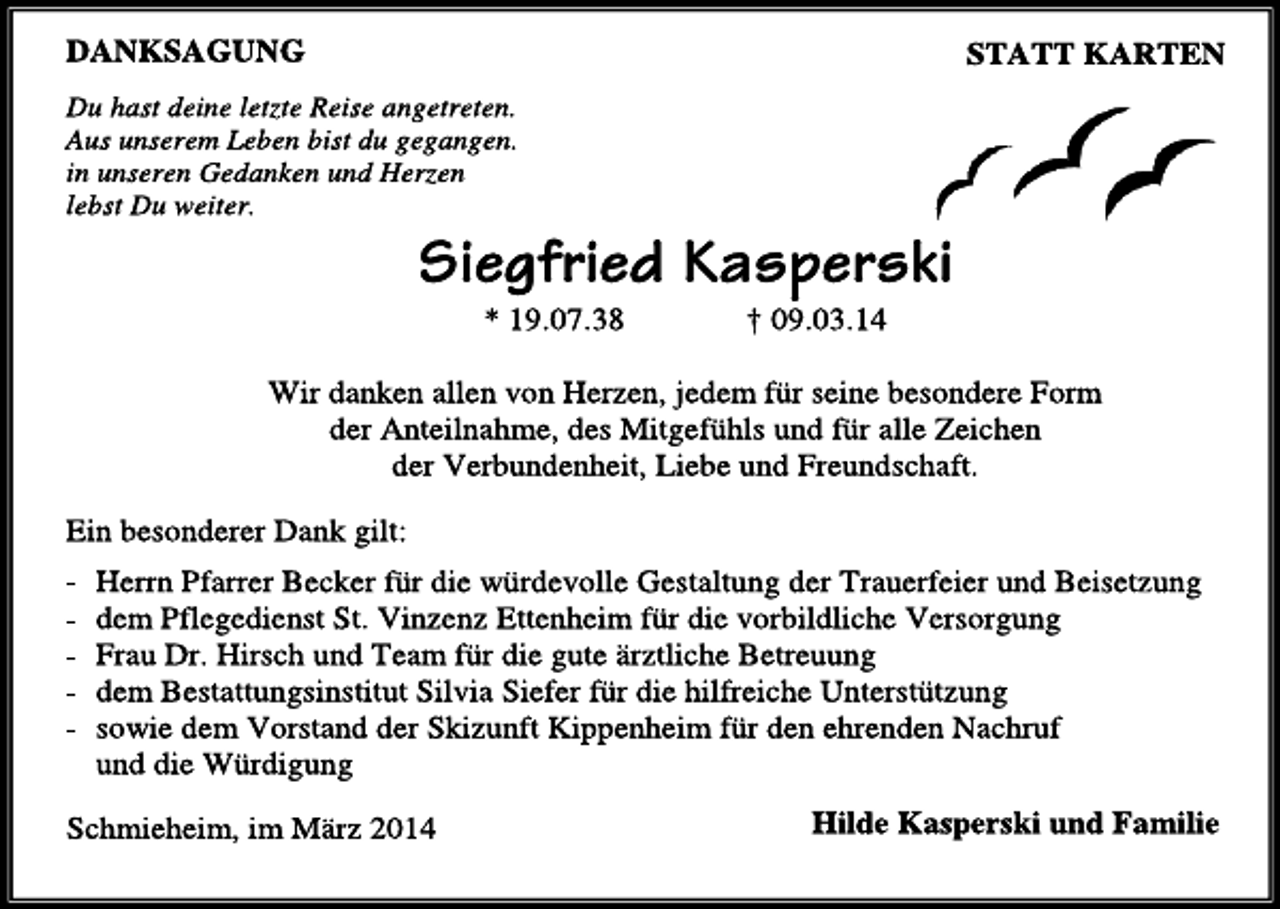 DANKSAGUNG

STATT KARTEN

Du hast deine letzte Reise angetreten.
Aus unserem Leben bist du gegangen.
in unseren Gedanken und Herzen
lebst Du weiter.

Siegfried Kasperski

* 19.07.38 † 09.03.14

Wir danken allen von Herzen, jedem für seine besondere Form der Anteilnahme, des Mitgefühls und für alle Zeichen der Verbundenheit, Liebe und Freundschaft.

Ein besonderer Dank gilt:

- Herrn Pfarrer Becker für die würdevolle Gestaltung der Trauerfeier und Beisetzung
- dem Pflegedienst St. Vinzenz Ettenheim für die vorbildliche Versorgung
- Frau Dr. Hirsch und Team für die gute ärztliche Betreuung
- dem Bestattungsinstitut Silvia Siefer für die hilfreiche Unterstützung
- sowie dem Vorstand der Skizunft Kippenheim für den ehrenden Nachruf und die Würdigung

Schmieheim, im März 2014

Hilde Kasperski und Familie